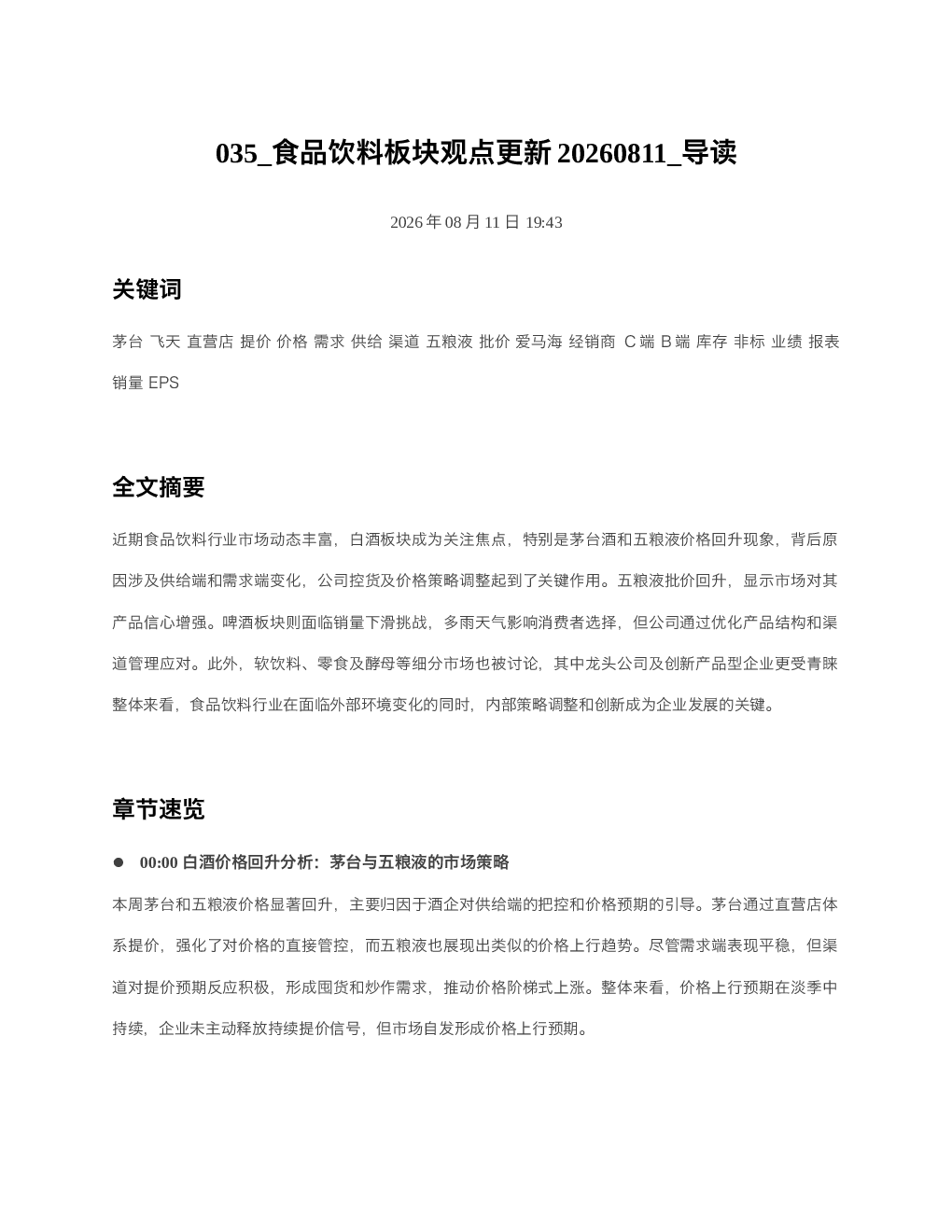 035_食品饮料板块观点更新 20260811_导读

2026 年 08 月 11 日 19:43

关键词

茅台 飞天 直营店 提价 价格 需求 供给 渠道 五粮液 批价 爱马海 经销商 C 端 B 端 库存 非标 业绩 报表 销量 EPS

全文摘要

近期食品饮料行业市场动态丰富，白酒板块成为关注焦点，特别是茅台酒和五粮液价格回升现象，背后原因涉及供给端和需求端变化，公司控货及价格策略调整起到了关键作用。五粮液批价回升，显示市场对其产品信心增强。啤酒板块则面临销量下滑挑战，多雨天气影响消费者选择，但公司通过优化产品结构和渠道管理应对。此外，软饮料、零食及酵母等细分市场也被讨论，其中龙头公司及创新产品型企业更受青睐整体来看，食品饮料行业在面临外部环境变化的同时，内部策略调整和创新成为企业发展的关键。

章节速览

● 00:00 白酒价格回升分析：茅台与五粮液的市场策略

本周茅台和五粮液价格显著回升，主要归因于酒企对供给端的把控和价格预期的引导。茅台通过直营店体系提价，强化了对价格的直接管控，而五粮液也展现出类似的价格上行趋势。尽管需求端表现平稳，但渠道对提价预期反应积极，形成囤货和炒作需求，推动价格阶梯式上涨。整体来看，价格上行预期在淡季中持续，企业未主动释放持续提价信号，但市场自发形成价格上行预期。